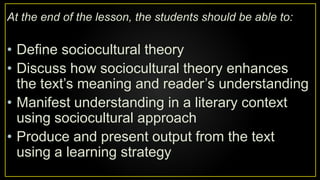 At the end of the lesson, the students should be able to:

• Define sociocultural theory
• Discuss how sociocultural theory enhances the text's meaning and reader's understanding
• Manifest understanding in a literary context using sociocultural approach
• Produce and present output from the text using a learning strategy